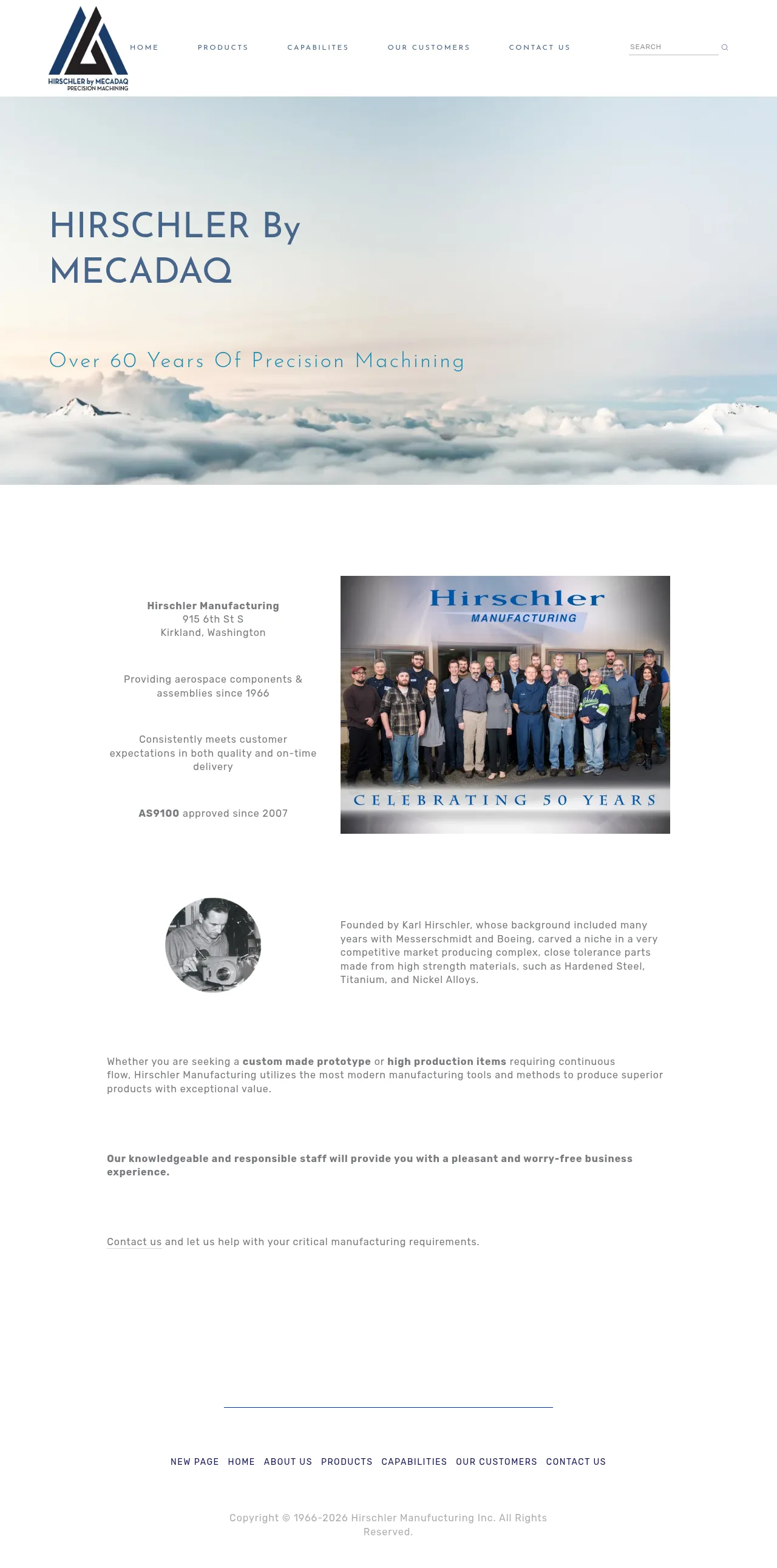 HIRSCHLER by MECADAQ
PRECISION MACHINING

HOME PRODUCTS CAPABILITES OUR CUSTOMERS CONTACT US

SEARCH

HIRSCHLER By MECADAQ

Over 60 Years Of Precision Machining

Hirschler Manufacturing
915 6th St S
Kirkland, Washington

Providing aerospace components & assemblies since 1966

Consistently meets customer expectations in both quality and on-time delivery

AS9100 approved since 2007

Hirschler
MANUFACTURING
CELEBRATING 50 YEARS

Founded by Karl Hirschler, whose background included many years with Messerschmidt and Boeing, carved a niche in a very competitive market producing complex, close tolerance parts made from high strength materials, such as Hardened Steel, Titanium, and Nickel Alloys.

Whether you are seeking a custom made prototype or high production items requiring continuous flow, Hirschler Manufacturing utilizes the most modern manufacturing tools and methods to produce superior products with exceptional value.

Our knowledgeable and responsible staff will provide you with a pleasant and worry-free business experience.

Contact us and let us help with your critical manufacturing requirements.

NEW PAGE HOME ABOUT US PRODUCTS CAPABILITIES OUR CUSTOMERS CONTACT US

Copyright © 1966-2026 Hirschler Manufucturing Inc. All Rights Reserved.